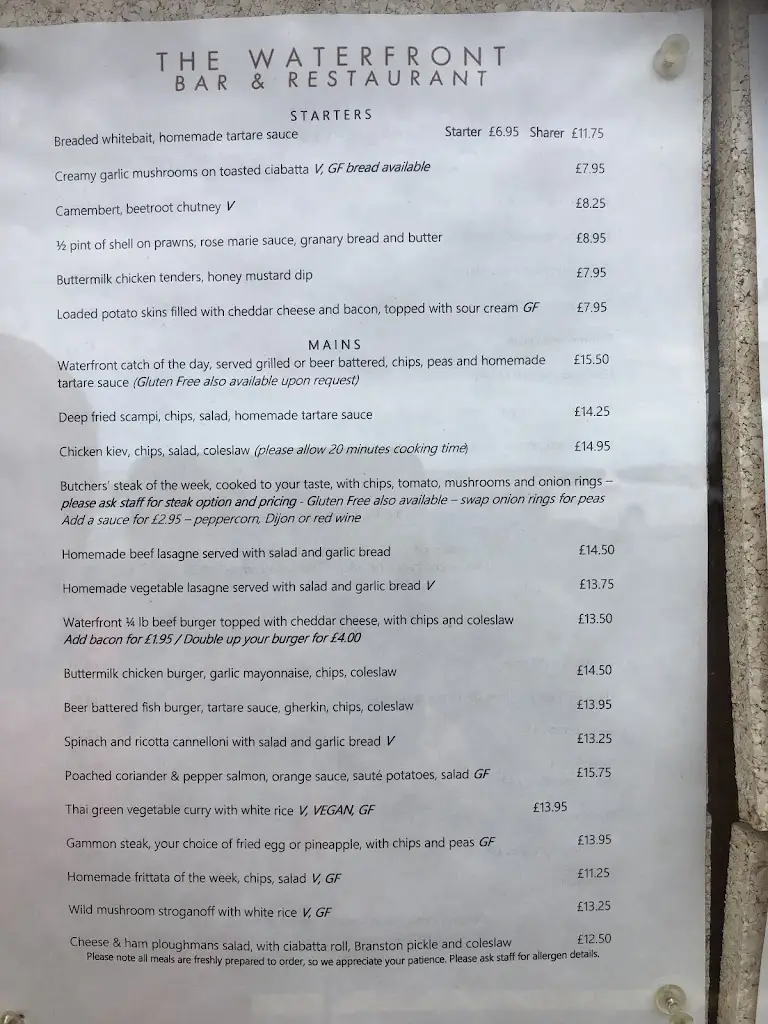 THE WATERFRONT
BAR & RESTAURANT

STARTERS

Breaded whitebait, homemade tartare sauce Starter £6.95 Sharer £11.75

Creamy garlic mushrooms on toasted ciabatta V, GF bread available £7.95

Camembert, beetroot chutney V £8.25

½ pint of shell on prawns, rose marie sauce, granary bread and butter £8.95

Buttermilk chicken tenders, honey mustard dip £7.95

Loaded potato skins filled with cheddar cheese and bacon, topped with sour cream GF £7.95

MAINS

Waterfront catch of the day, served grilled or beer battered, chips, peas and homemade tartare sauce (Gluten Free also available upon request) £15.50

Deep fried scampi, chips, salad, homemade tartare sauce £14.25

Chicken kiev, chips, salad, coleslaw (please allow 20 minutes cooking time) £14.95

Butchers' steak of the week, cooked to your taste, with chips, tomato, mushrooms and onion rings – please ask staff for steak option and pricing - Gluten Free also available – swap onion rings for peas
Add a sauce for £2.95 – peppercorn, Dijon or red wine

Homemade beef lasagne served with salad and garlic bread £14.50

Homemade vegetable lasagne served with salad and garlic bread V £13.75

Waterfront ¼ lb beef burger topped with cheddar cheese, with chips and coleslaw £13.50
Add bacon for £1.95 / Double up your burger for £4.00

Buttermilk chicken burger, garlic mayonnaise, chips, coleslaw £14.50

Beer battered fish burger, tartare sauce, gherkin, chips, coleslaw £13.95

Spinach and ricotta cannelloni with salad and garlic bread V £13.25

Poached coriander & pepper salmon, orange sauce, sauté potatoes, salad GF £15.75

Thai green vegetable curry with white rice V, VEGAN, GF £13.95

Gammon steak, your choice of fried egg or pineapple, with chips and peas GF £13.95

Homemade frittata of the week, chips, salad V, GF £11.25

Wild mushroom stroganoff with white rice V, GF £13.25

Cheese & ham ploughmans salad, with ciabatta roll, Branston pickle and coleslaw £12.50
Please note all meals are freshly prepared to order, so we appreciate your patience. Please ask staff for allergen details.